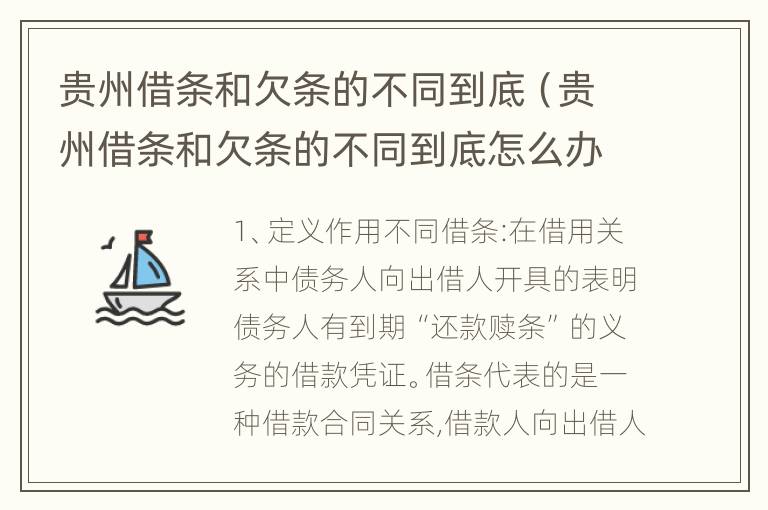 贵州借条和欠条的不同到底（贵州借条和欠条的不同到底怎么办

1、定义作用不同借条:在借用关系中债务人向出借人开具的表明债务人有到期“还款赎条”的义务的借款凭证。借条代表的是一种借款合同关系,借款人向出借人